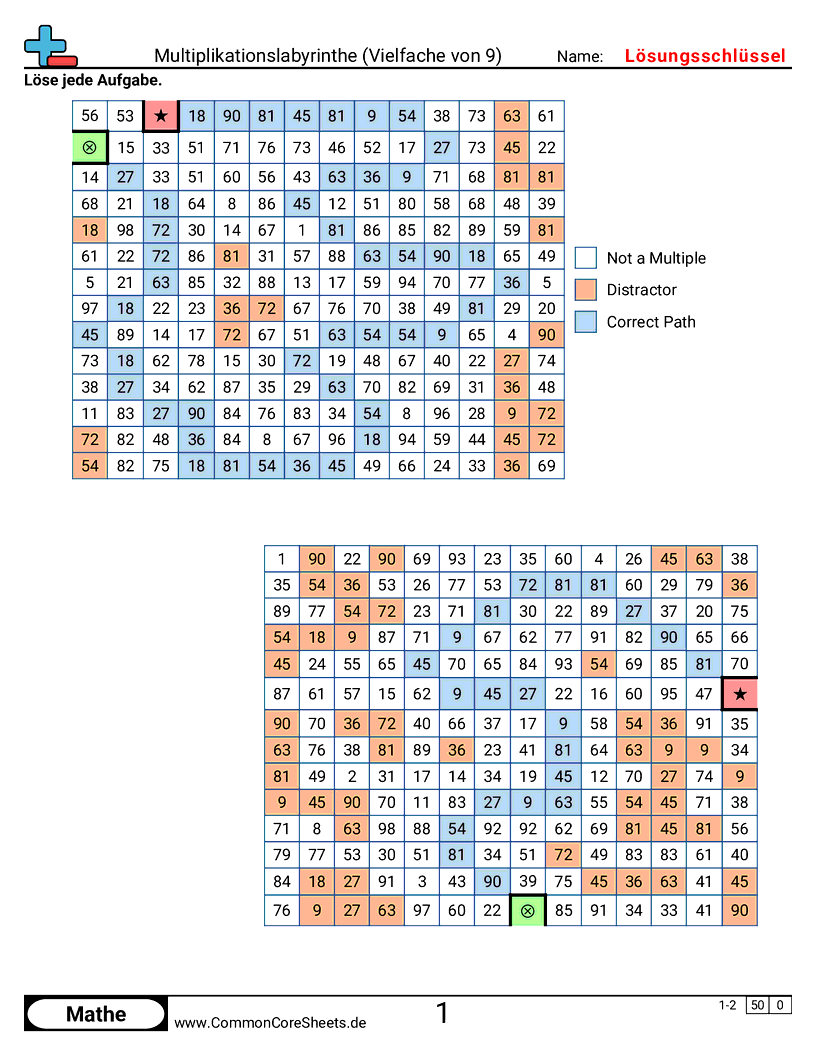 Multiplikationslabyrinthe (Vielfache von 9)
Name: Lösungsschlüssel

Löse jede Aufgabe.

| 56 | 53 | ★ | 18 | 90 | 81 | 45 | 81 | 9 | 54 | 38 | 73 | 63 | 61 |
|---|---|---|---|---|---|---|---|---|---|---|---|---|---|
| ⊗ | 15 | 33 | 51 | 71 | 76 | 73 | 46 | 52 | 17 | 27 | 73 | 45 | 22 |
| 14 | 27 | 33 | 51 | 60 | 56 | 43 | 63 | 36 | 9 | 71 | 68 | 81 | 81 |
| 68 | 21 | 18 | 64 | 8 | 86 | 45 | 12 | 51 | 80 | 58 | 68 | 48 | 39 |
| 18 | 98 | 72 | 30 | 14 | 67 | 1 | 81 | 86 | 85 | 82 | 89 | 59 | 81 |
| 61 | 22 | 72 | 86 | 81 | 31 | 57 | 88 | 63 | 54 | 90 | 18 | 65 | 49 |
| 5 | 21 | 63 | 85 | 32 | 88 | 13 | 17 | 59 | 94 | 70 | 77 | 36 | 5 |
| 97 | 18 | 22 | 23 | 36 | 72 | 67 | 76 | 70 | 38 | 49 | 81 | 29 | 20 |
| 45 | 89 | 14 | 17 | 72 | 67 | 51 | 63 | 54 | 54 | 9 | 65 | 4 | 90 |
| 73 | 18 | 62 | 78 | 15 | 30 | 72 | 19 | 48 | 67 | 40 | 22 | 27 | 74 |
| 38 | 27 | 34 | 62 | 87 | 35 | 29 | 63 | 70 | 82 | 69 | 31 | 36 | 48 |
| 11 | 83 | 27 | 90 | 84 | 76 | 83 | 34 | 54 | 8 | 96 | 28 | 9 | 72 |
| 72 | 82 | 48 | 36 | 84 | 8 | 67 | 96 | 18 | 94 | 59 | 44 | 45 | 72 |
| 54 | 82 | 75 | 18 | 81 | 54 | 36 | 45 | 49 | 66 | 24 | 33 | 36 | 69 |

Not a Multiple
Distractor
Correct Path

| 1 | 90 | 22 | 90 | 69 | 93 | 23 | 35 | 60 | 4 | 26 | 45 | 63 | 38 |
|---|---|---|---|---|---|---|---|---|---|---|---|---|---|
| 35 | 54 | 36 | 53 | 26 | 77 | 53 | 72 | 81 | 81 | 60 | 29 | 79 | 36 |
| 89 | 77 | 54 | 72 | 23 | 71 | 81 | 30 | 22 | 89 | 27 | 37 | 20 | 75 |
| 54 | 18 | 9 | 87 | 71 | 9 | 67 | 62 | 77 | 91 | 82 | 90 | 65 | 66 |
| 45 | 24 | 55 | 65 | 45 | 70 | 65 | 84 | 93 | 54 | 69 | 85 | 81 | 70 |
| 87 | 61 | 57 | 15 | 62 | 9 | 45 | 27 | 22 | 16 | 60 | 95 | 47 | ★ |
| 90 | 70 | 36 | 72 | 40 | 66 | 37 | 17 | 9 | 58 | 54 | 36 | 91 | 35 |
| 63 | 76 | 38 | 81 | 89 | 36 | 23 | 41 | 81 | 64 | 63 | 9 | 9 | 34 |
| 81 | 49 | 2 | 31 | 17 | 14 | 34 | 19 | 45 | 12 | 70 | 27 | 74 | 9 |
| 9 | 45 | 90 | 70 | 11 | 83 | 27 | 9 | 63 | 55 | 54 | 45 | 71 | 38 |
| 71 | 8 | 63 | 98 | 88 | 54 | 92 | 92 | 62 | 69 | 81 | 45 | 81 | 56 |
| 79 | 77 | 53 | 30 | 51 | 81 | 34 | 51 | 72 | 49 | 83 | 83 | 61 | 40 |
| 84 | 18 | 27 | 91 | 3 | 43 | 90 | 39 | 75 | 45 | 36 | 63 | 41 | 45 |
| 76 | 9 | 27 | 63 | 97 | 60 | 22 | ⊗ | 85 | 91 | 34 | 33 | 41 | 90 |

Mathe
www.CommonCoreSheets.de
1
1-2 50 0